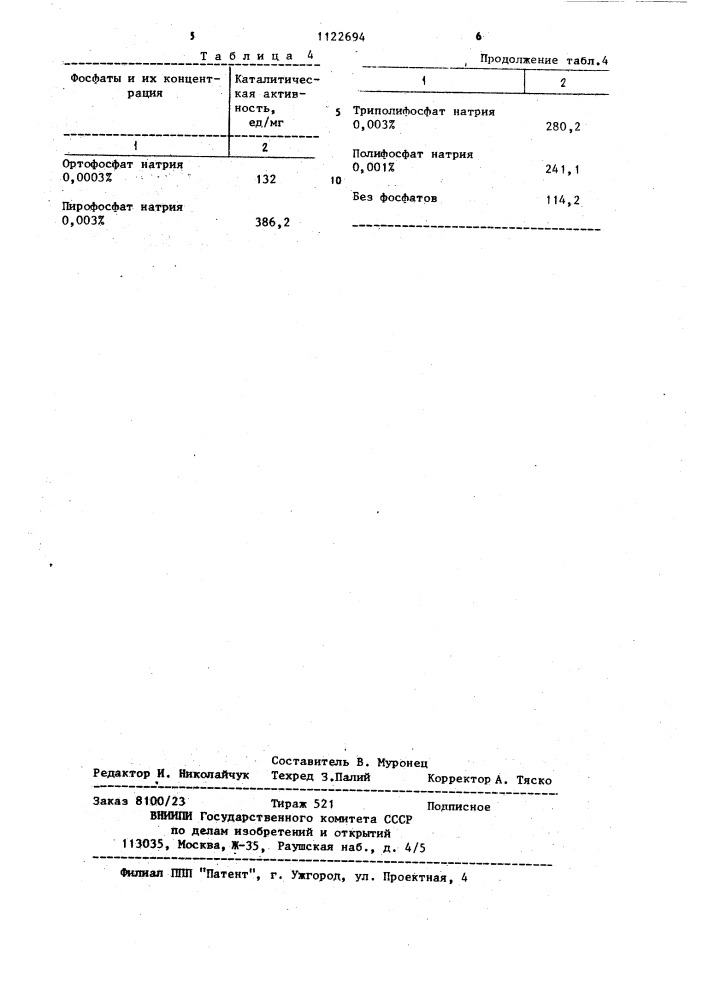 5 1122694 6

Таблица 4

| Фосфаты и их концентрация | Каталитическая активность, ед/мг |
|---|---|
| 1 | 2 |
| Ортофосфат натрия 0,0003% | 132 |
| Пирофосфат натрия 0,003% | 386,2 |

Продолжение табл.4

| 1 | 2 |
|---|---|
| Триполифосфат натрия 0,003% | 280,2 |
| Полифосфат натрия 0,001% | 241,1 |
| Без фосфатов | 114,2 |

5

10

Составитель В. Муронец
Редактор И. Николайчук Техред З.Палий Корректор А. Тяско

Заказ 8100/23 Тираж 521 Подписное
ВНИИПИ Государственного комитета СССР по делам изобретений и открытий
113035, Москва, Ж-35, Раушская наб., д. 4/5

Филиал ППП "Патент", г. Ужгород, ул. Проектная, 4